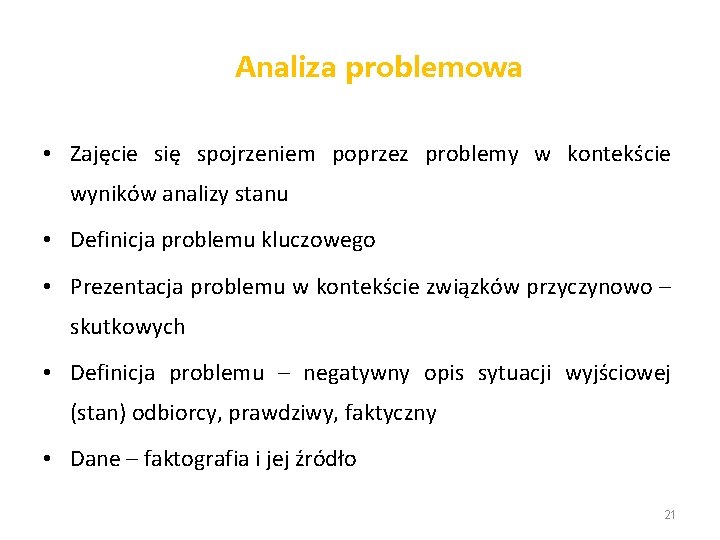 Analiza problemowa

• Zajęcie się spojrzeniem poprzez problemy w kontekście wyników analizy stanu

• Definicja problemu kluczowego

• Prezentacja problemu w kontekście związków przyczynowo – skutkowych

• Definicja problemu – negatywny opis sytuacji wyjściowej (stan) odbiorcy, prawdziwy, faktyczny

• Dane – faktografia i jej źródło

21